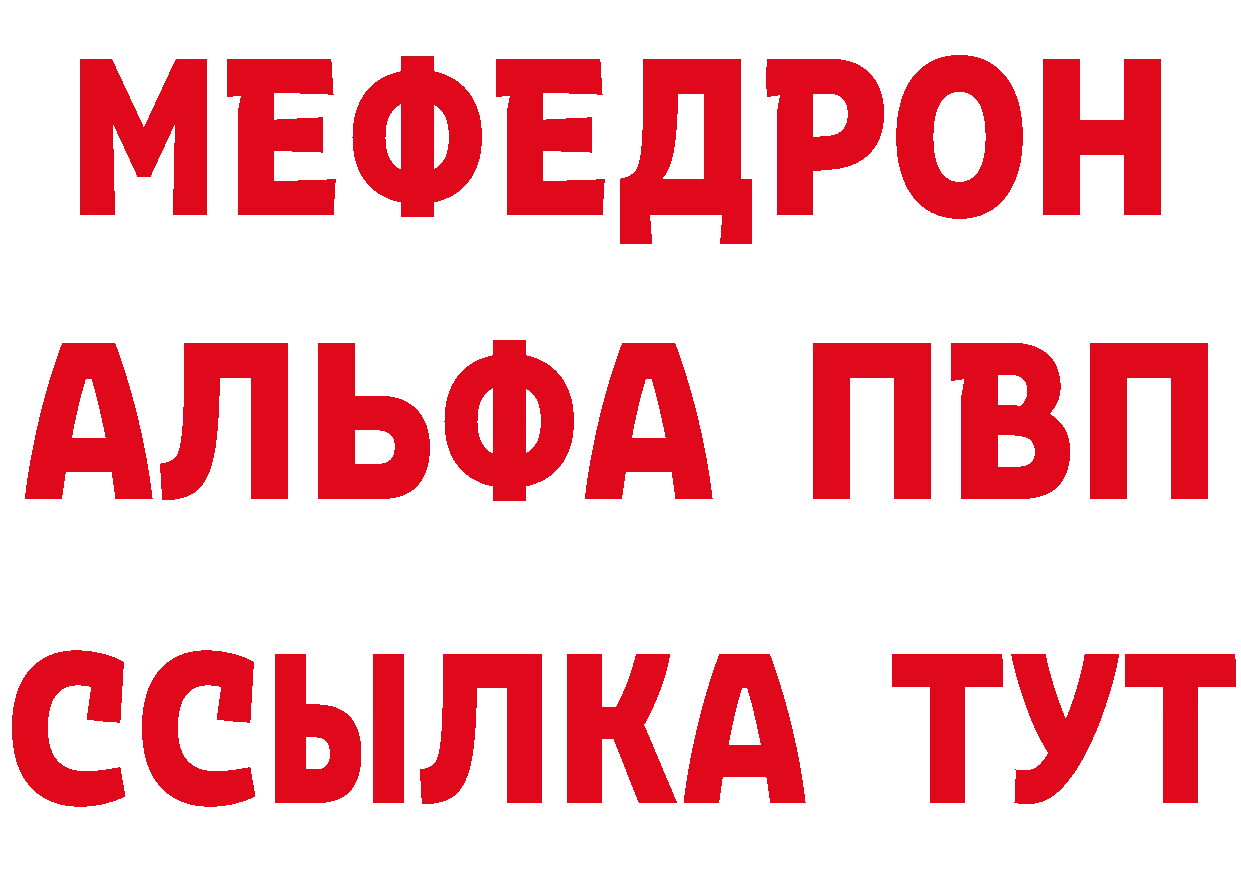 МЕФЕДРОН
АЛЬФА ПВП
ССЫЛКА ТУТ